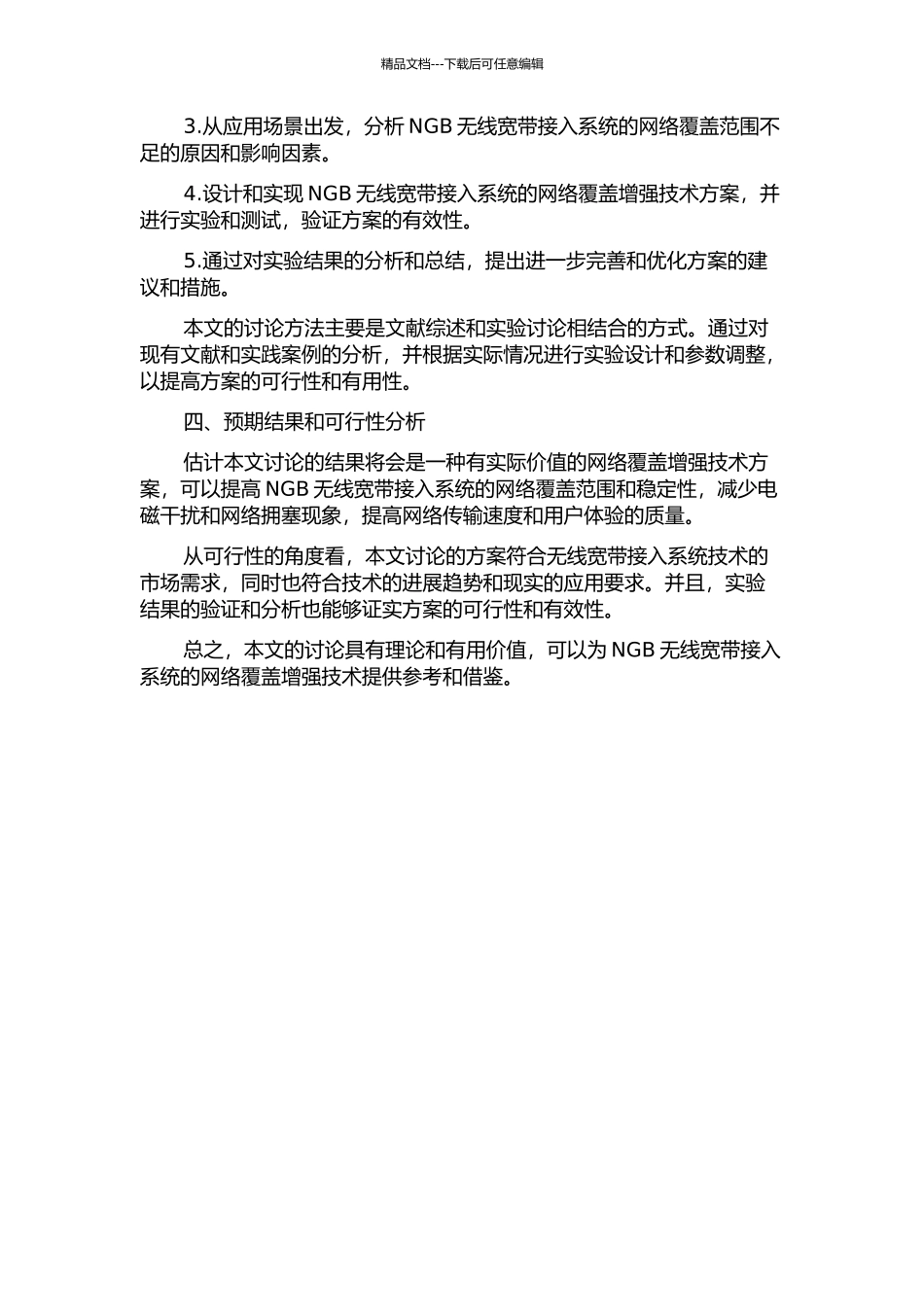 精品文档---下载后可任意编辑

3.从应用场景出发，分析 NGB 无线宽带接入系统的网络覆盖范围不足的原因和影响因素。

4.设计和实现 NGB 无线宽带接入系统的网络覆盖增强技术方案，并进行实验和测试，验证方案的有效性。

5.通过对实验结果的分析和总结，提出进一步完善和优化方案的建议和措施。

本文的讨论方法主要是文献综述和实验讨论相结合的方式。通过对现有文献和实践案例的分析，并根据实际情况进行实验设计和参数调整，以提高方案的可行性和有用性。

四、预期结果和可行性分析

估计本文讨论的结果将会是一种有实际价值的网络覆盖增强技术方案，可以提高 NGB 无线宽带接入系统的网络覆盖范围和稳定性，减少电磁干扰和网络拥塞现象，提高网络传输速度和用户体验的质量。

从可行性的角度看，本文讨论的方案符合无线宽带接入系统技术的市场需求，同时也符合技术的进展趋势和现实的应用要求。并且，实验结果的验证和分析也能够证实方案的可行性和有效性。

总之，本文的讨论具有理论和有用价值，可以为 NGB 无线宽带接入系统的网络覆盖增强技术提供参考和借鉴。